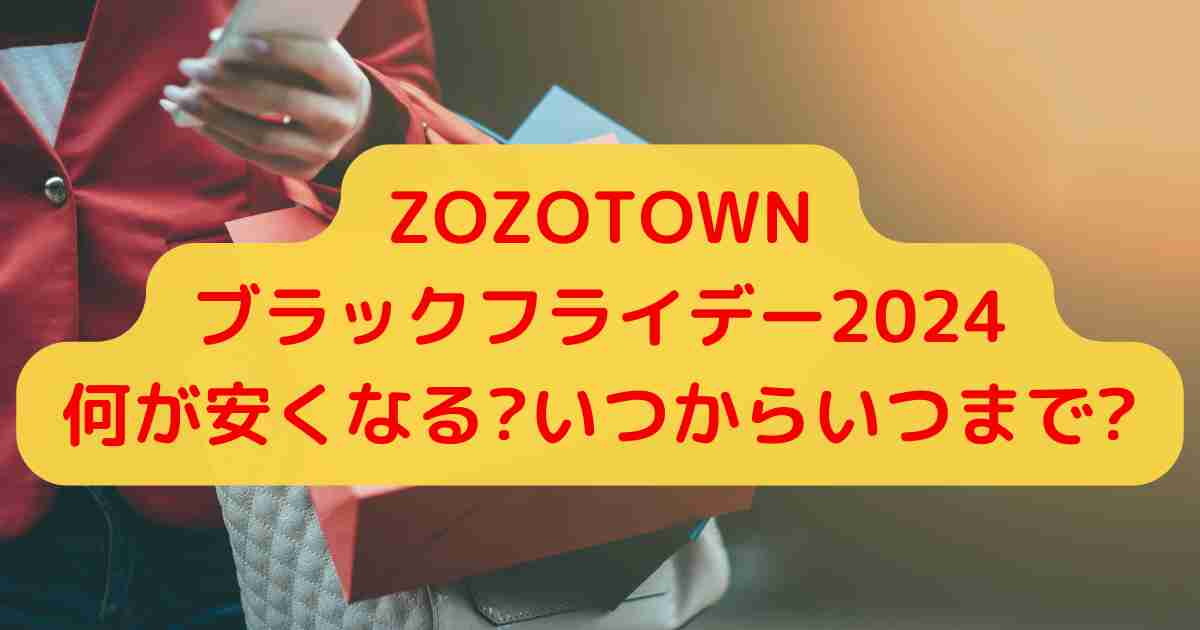 ZOZOTOWN
ブラックフライデー2024
何が安くなる?いつからいつまで?